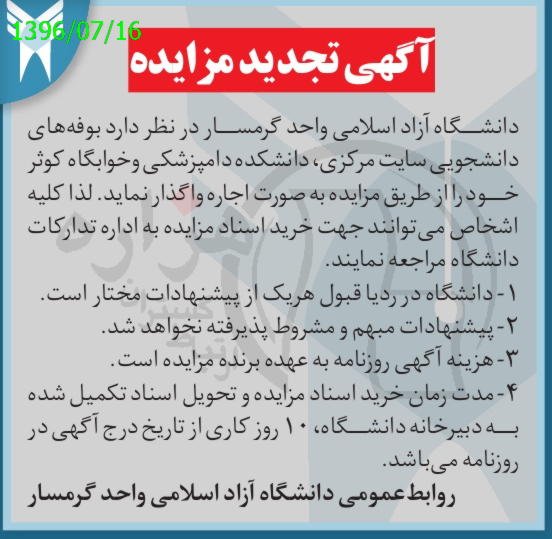 1396/07/16

آگهی تجدید مزایده

دانشگاه آزاد اسلامی واحد گرمسار در نظر دارد بوفه‌های دانشجویی سایت مرکزی، دانشکده دامپزشکی وخوابگاه کوثر خود را از طریق مزایده به صورت اجاره واگذار نماید. لذا کلیه اشخاص می‌توانند جهت خرید اسناد مزایده به اداره تدارکات دانشگاه مراجعه نمایند.
۱- دانشگاه در ردیا قبول هریک از پیشنهادات مختار است.
۲- پیشنهادات مبهم و مشروط پذیرفته نخواهد شد.
۳- هزینه آگهی روزنامه به عهده برنده مزایده است.
۴- مدت زمان خرید اسناد مزایده و تحویل اسناد تکمیل شده به دبیرخانه دانشگاه، ۱۰ روز کاری از تاریخ درج آگهی در روزنامه می‌باشد.

روابط عمومی دانشگاه آزاد اسلامی واحد گرمسار